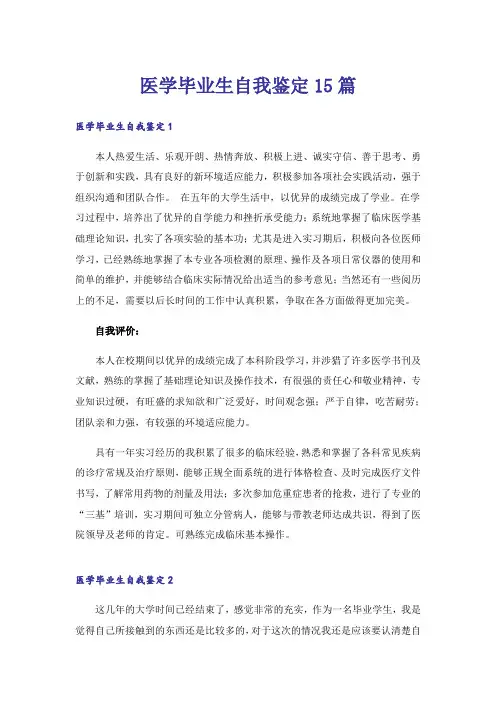 医学毕业生自我鉴定15篇

医学毕业生自我鉴定1

本人热爱生活、乐观开朗、热情奔放、积极上进、诚实守信、善于思考、勇于创新和实践，具有良好的新环境适应能力，积极参加各项社会实践活动，强于组织沟通和团队合作。 在五年的大学生活中，以优异的成绩完成了学业。在学习过程中，培养出了优异的自学能力和挫折承受能力；系统地掌握了临床医学基础理论知识，扎实了各项实验的基本功；尤其是进入实习期后，积极向各位医师学习，已经熟练地掌握了本专业各项检测的原理、操作及各项日常仪器的使用和简单的维护，并能够结合临床实际情况给出适当的参考意见；当然还有一些阅历上的不足，需要以后长时间的工作中认真积累，争取在各方面做得更加完美。

自我评价：

本人在校期间以优异的成绩完成了本科阶段学习，并涉猎了许多医学书刊及文献，熟练的掌握了基础理论知识及操作技术，有很强的责任心和敬业精神，专业知识过硬，有旺盛的求知欲和广泛爱好，时间观念强；严于自律，吃苦耐劳；团队亲和力强，有较强的环境适应能力。

具有一年实习经历的我积累了很多的临床经验，熟悉和掌握了各科常见疾病的诊疗常规及治疗原则，能够正规全面系统的进行体格检查、及时完成医疗文件书写，了解常用药物的剂量及用法；多次参加危重症患者的抢救，进行了专业的“三基”培训，实习期间可独立分管病人，能够与带教老师达成共识，得到了医院领导及老师的肯定。可熟练完成临床基本操作。

医学毕业生自我鉴定2

这几年的大学时间已经结束了，感觉非常的充实，作为一名毕业学生，我是觉得自己所接触到的东西还是比较多的，对于这次的情况我还是应该要认清楚自